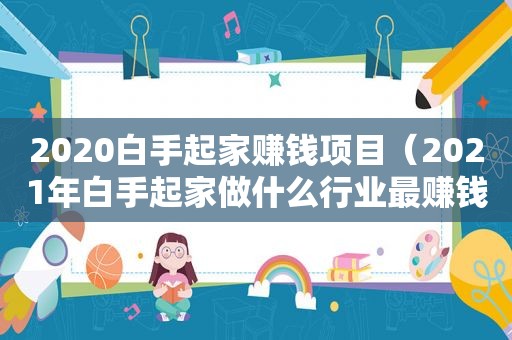 2020白手起家赚钱项目（2021年白手起家做什么行业最赚钱